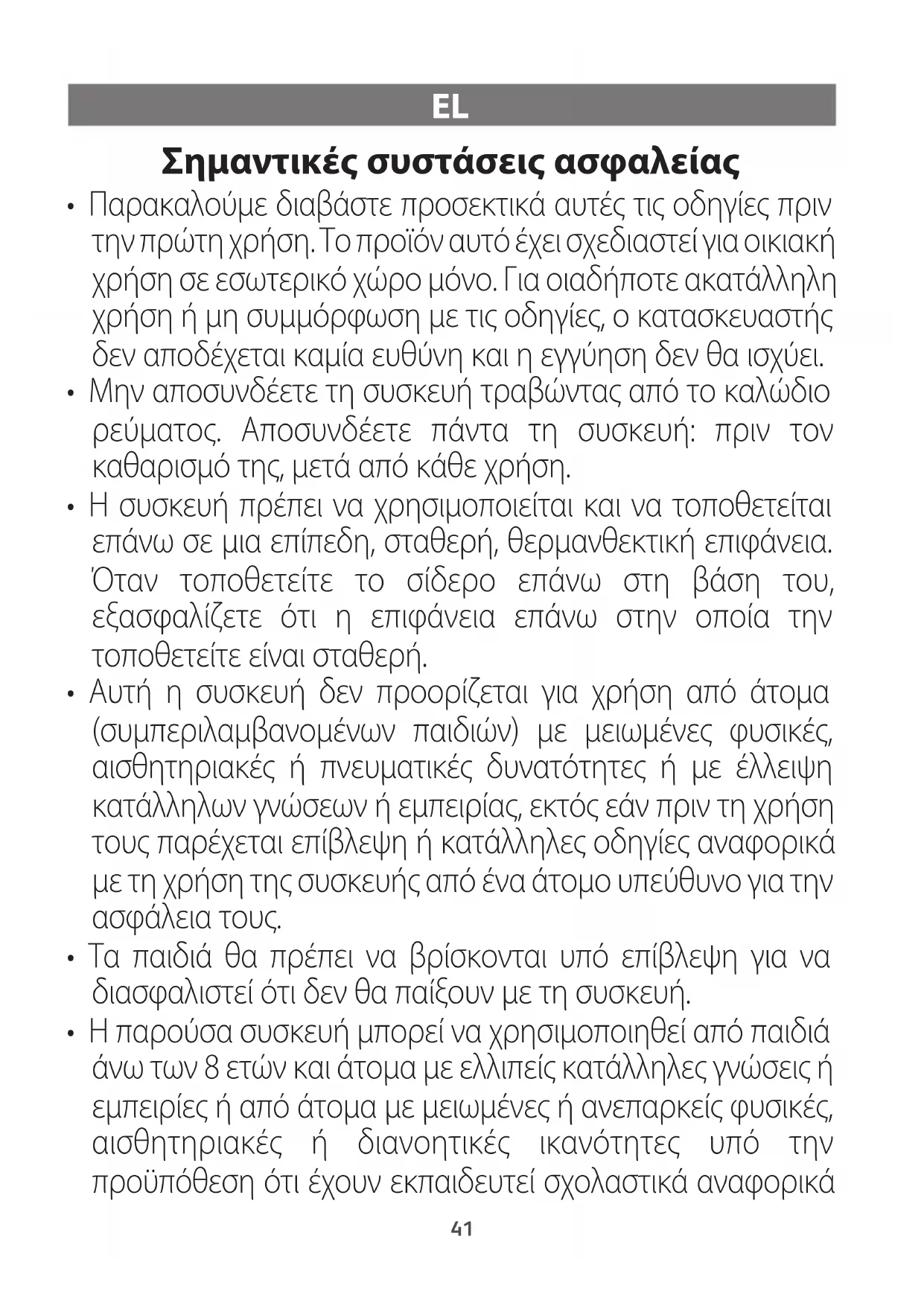 EL

Σημαντικές συστάσεις ασφαλείας

• Παρακαλούμε διαβάστε προσεκτικά αυτές τις οδηγίες πριν την πρώτη χρήση. Το προϊόν αυτό έχει σχεδιαστεί για οικιακή χρήση σε εσωτερικό χώρο μόνο. Για οιαδήποτε ακατάλληλη χρήση ή μη συμμόρφωση με τις οδηγίες, ο κατασκευαστής δεν αποδέχεται καμία ευθύνη και η εγγύηση δεν θα ισχύει.

• Μην αποσυνδέετε τη συσκευή τραβώντας από το καλώδιο ρεύματος. Αποσυνδέετε πάντα τη συσκευή: πριν τον καθαρισμό της, μετά από κάθε χρήση.

• Η συσκευή πρέπει να χρησιμοποιείται και να τοποθετείται επάνω σε μια επίπεδη, σταθερή, θερμανθεκτική επιφάνεια. Όταν τοποθετείτε το σίδερο επάνω στη βάση του, εξασφαλίζετε ότι η επιφάνεια επάνω στην οποία την τοποθετείτε είναι σταθερή.

• Αυτή η συσκευή δεν προορίζεται για χρήση από άτομα (συμπεριλαμβανομένων παιδιών) με μειωμένες φυσικές, αισθητηριακές ή πνευματικές δυνατότητες ή με έλλειψη κατάλληλων γνώσεων ή εμπειρίας, εκτός εάν πριν τη χρήση τους παρέχεται επίβλεψη ή κατάλληλες οδηγίες αναφορικά με τη χρήση της συσκευής από ένα άτομο υπεύθυνο για την ασφάλεια τους.

• Τα παιδιά θα πρέπει να βρίσκονται υπό επίβλεψη για να διασφαλιστεί ότι δεν θα παίξουν με τη συσκευή.

• Η παρούσα συσκευή μπορεί να χρησιμοποιηθεί από παιδιά άνω των 8 ετών και άτομα με ελλιπείς κατάλληλες γνώσεις ή εμπειρίες ή από άτομα με μειωμένες ή ανεπαρκείς φυσικές, αισθητηριακές ή διανοητικές ικανότητες υπό την προϋπόθεση ότι έχουν εκπαιδευτεί σχολαστικά αναφορικά

41